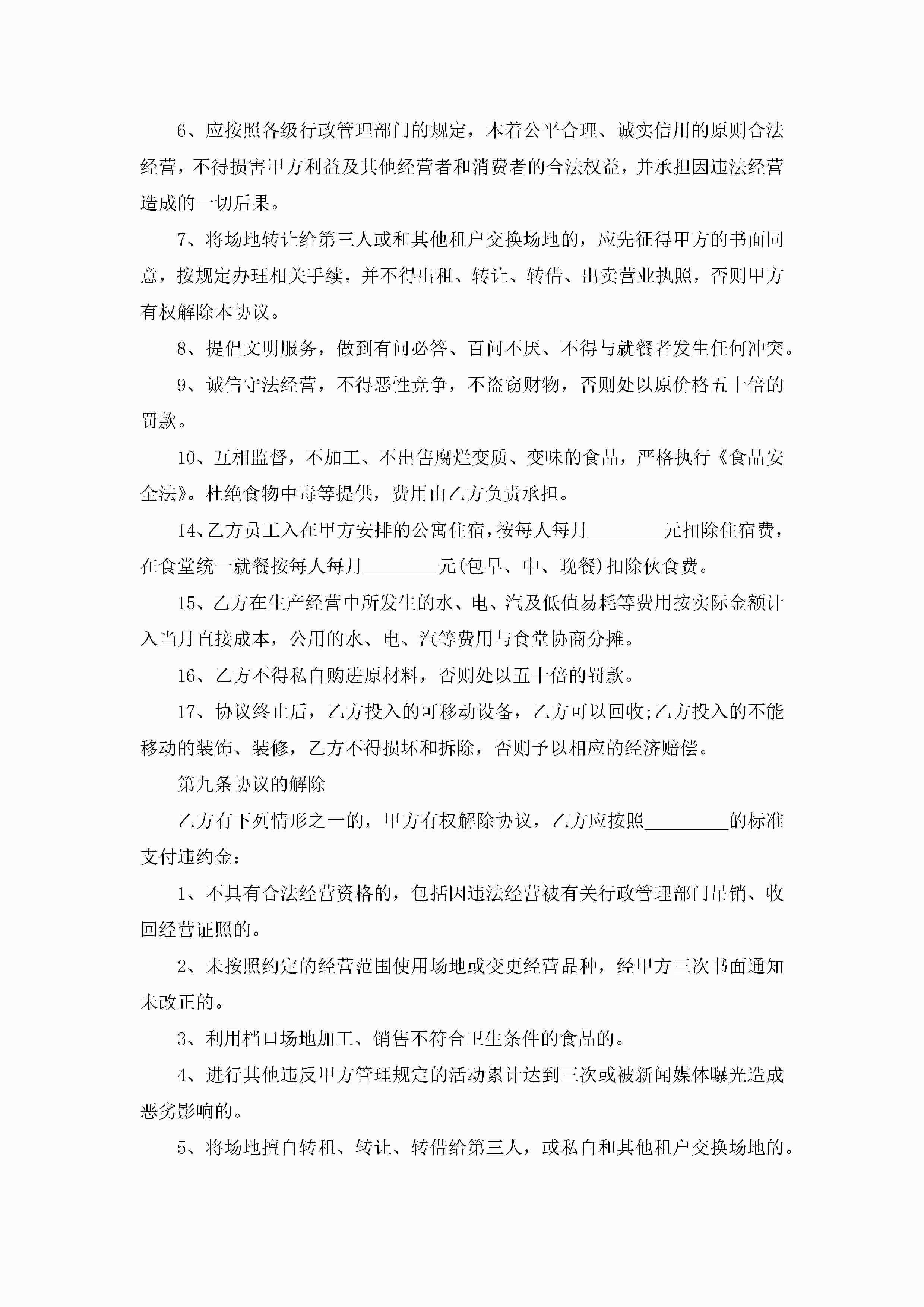 6、应按照各级行政管理部门的规定，本着公平合理、诚实信用的原则合法经营，不得损害甲方利益及其他经营者和消费者的合法权益，并承担因违法经营造成的一切后果。

7、将场地转让给第三人或和其他租户交换场地的，应先征得甲方的书面同意，按规定办理相关手续，并不得出租、转让、转借、出卖营业执照，否则甲方有权解除本协议。

8、提倡文明服务，做到有问必答、百问不厌、不得与就餐者发生任何冲突。

9、诚信守法经营，不得恶性竞争，不盗窃财物，否则处以原价格五十倍的罚款。

10、互相监督，不加工、不出售腐烂变质、变味的食品，严格执行《食品安全法》。杜绝食物中毒等提供，费用由乙方负责承担。

14、乙方员工入在甲方安排的公寓住宿，按每人每月________元扣除住宿费，在食堂统一就餐按每人每月________元(包早、中、晚餐)扣除伙食费。

15、乙方在生产经营中所发生的水、电、汽及低值易耗等费用按实际金额计入当月直接成本，公用的水、电、汽等费用与食堂协商分摊。

16、乙方不得私自购进原材料，否则处以五十倍的罚款。

17、协议终止后，乙方投入的可移动设备，乙方可以回收;乙方投入的不能移动的装饰、装修，乙方不得损坏和拆除，否则予以相应的经济赔偿。

第九条协议的解除

乙方有下列情形之一的，甲方有权解除协议，乙方应按照_________的标准支付违约金：

1、不具有合法经营资格的，包括因违法经营被有关行政管理部门吊销、收回经营证照的。

2、未按照约定的经营范围使用场地或变更经营品种，经甲方三次书面通知未改正的。

3、利用档口场地加工、销售不符合卫生条件的食品的。

4、进行其他违反甲方管理规定的活动累计达到三次或被新闻媒体曝光造成恶劣影响的。

5、将场地擅自转租、转让、转借给第三人，或私自和其他租户交换场地的。